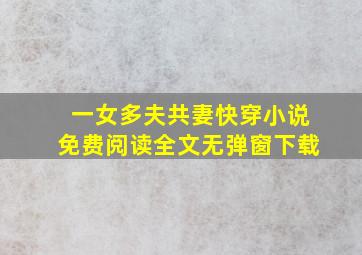 一女多夫共妻快穿小说
免费阅读全文无弹窗下载